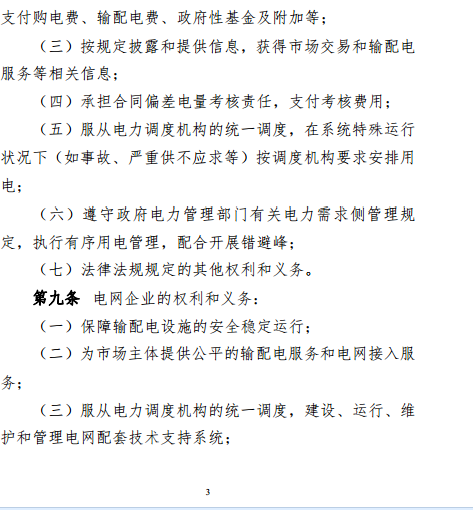 支付购电费、输配电费、政府性基金及附加等；

（三）按规定披露和提供信息，获得市场交易和输配电服务等相关信息；

（四）承担合同偏差电量考核责任，支付考核费用；

（五）服从电力调度机构的统一调度，在系统特殊运行状况下（如事故、严重供不应求等）按调度机构要求安排用电；

（六）遵守政府电力管理部门有关电力需求侧管理规定，执行有序用电管理，配合开展错避峰；

（七）法律法规规定的其他权利和义务。

第九条 电网企业的权利和义务：

（一）保障输配电设施的安全稳定运行；

（二）为市场主体提供公平的输配电服务和电网接入服务；

（三）服从电力调度机构的统一调度，建设、运行、维护和管理电网配套技术支持系统；

3